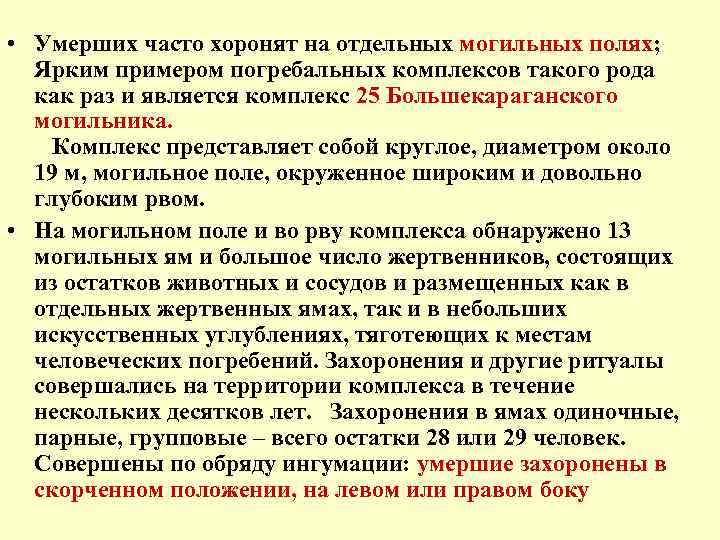 • Умерших часто хоронят на отдельных могильных полях; Ярким примером погребальных комплексов такого рода как раз и является комплекс 25 Большекараганского могильника.
Комплекс представляет собой круглое, диаметром около 19 м, могильное поле, окруженное широким и довольно глубоким рвом.

• На могильном поле и во рву комплекса обнаружено 13 могильных ям и большое число жертвенников, состоящих из остатков животных и сосудов и размещенных как в отдельных жертвенных ямах, так и в небольших искусственных углублениях, тяготеющих к местам человеческих погребений. Захоронения и другие ритуалы совершались на территории комплекса в течение нескольких десятков лет. Захоронения в ямах одиночные, парные, групповые – всего остатки 28 или 29 человек. Совершены по обряду ингумации: умершие захоронены в скорченном положении, на левом или правом боку